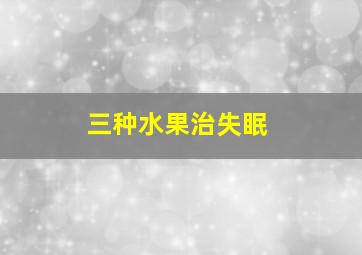 三种水果治失眠